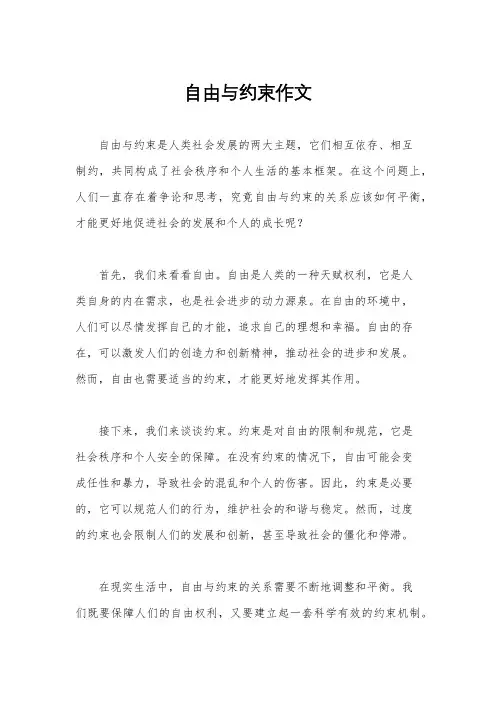 自由与约束作文

自由与约束是人类社会发展的两大主题，它们相互依存、相互制约，共同构成了社会秩序和个人生活的基本框架。在这个问题上，人们一直存在着争论和思考，究竟自由与约束的关系应该如何平衡，才能更好地促进社会的发展和个人的成长呢？

首先，我们来看看自由。自由是人类的一种天赋权利，它是人类自身的内在需求，也是社会进步的动力源泉。在自由的环境中，人们可以尽情发挥自己的才能，追求自己的理想和幸福。自由的存在，可以激发人们的创造力和创新精神，推动社会的进步和发展。然而，自由也需要适当的约束，才能更好地发挥其作用。

接下来，我们来谈谈约束。约束是对自由的限制和规范，它是社会秩序和个人安全的保障。在没有约束的情况下，自由可能会变成任性和暴力，导致社会的混乱和个人的伤害。因此，约束是必要的，它可以规范人们的行为，维护社会的和谐与稳定。然而，过度的约束也会限制人们的发展和创新，甚至导致社会的僵化和停滞。

在现实生活中，自由与约束的关系需要不断地调整和平衡。我们既要保障人们的自由权利，又要建立起一套科学有效的约束机制。